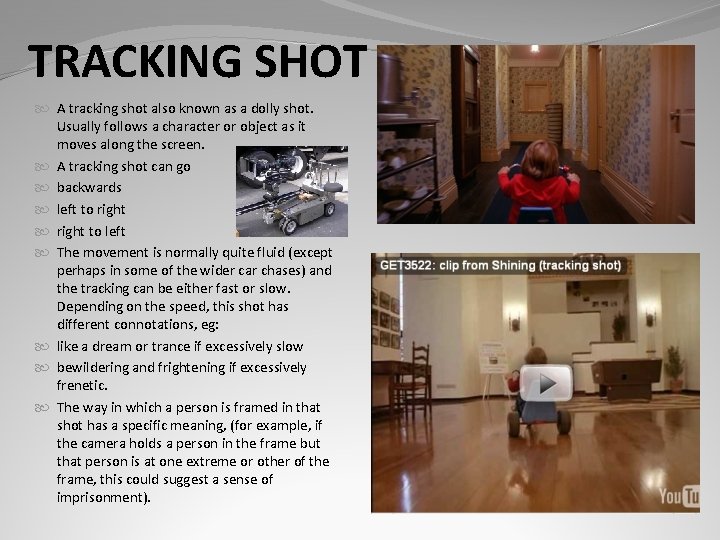 TRACKING SHOT

A tracking shot also known as a dolly shot. Usually follows a character or object as it moves along the screen.

A tracking shot can go

backwards

left to right

right to left

The movement is normally quite fluid (except perhaps in some of the wider car chases) and the tracking can be either fast or slow. Depending on the speed, this shot has different connotations, eg:

like a dream or trance if excessively slow

bewildering and frightening if excessively frenetic.

The way in which a person is framed in that shot has a specific meaning, (for example, if the camera holds a person in the frame but that person is at one extreme or other of the frame, this could suggest a sense of imprisonment).

GET3522: clip from Shining (tracking shot)

YouTu